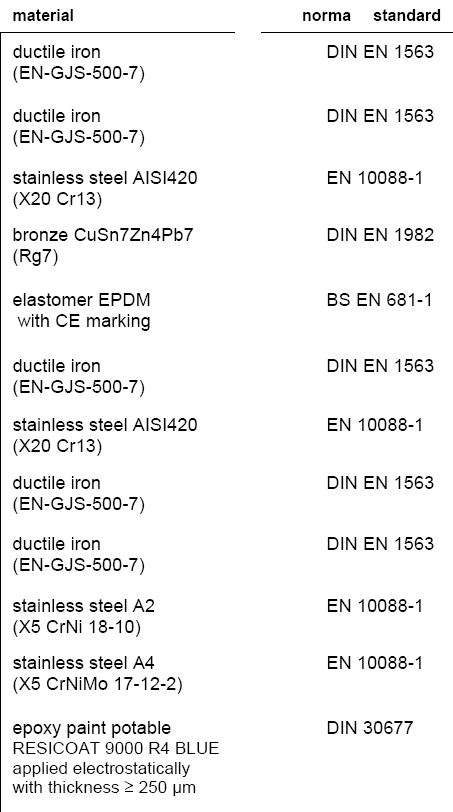 | material | norma standard |
|---|---|
| ductile iron (EN-GJS-500-7) | DIN EN 1563 |
| ductile iron (EN-GJS-500-7) | DIN EN 1563 |
| stainless steel AISI420 (X20 Cr13) | EN 10088-1 |
| bronze CuSn7Zn4Pb7 (Rg7) | DIN EN 1982 |
| elastomer EPDM with CE marking | BS EN 681-1 |
| ductile iron (EN-GJS-500-7) | DIN EN 1563 |
| stainless steel AISI420 (X20 Cr13) | EN 10088-1 |
| ductile iron (EN-GJS-500-7) | DIN EN 1563 |
| ductile iron (EN-GJS-500-7) | DIN EN 1563 |
| stainless steel A2 (X5 CrNi 18-10) | EN 10088-1 |
| stainless steel A4 (X5 CrNiMo 17-12-2) | EN 10088-1 |
| epoxy paint potable RESICOAT 9000 R4 BLUE applied electrostatically with thickness ≥ 250 µm | DIN 30677 |